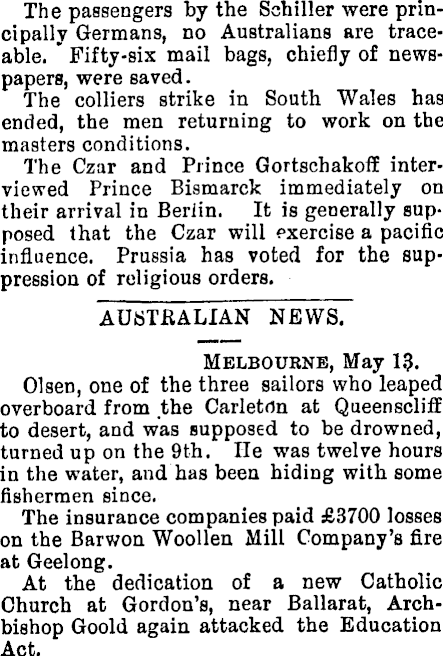 The passengers by the Schiller were principally Germans, no Australians are traceable. Fifty-six mail bags, chiefly of newspapers, were saved.

The colliers strike in South Wales has ended, the men returning to work on the masters conditions.

The Czar and Prince Gortschakoff interviewed Prince Bismarck immediately on their arrival in Berlin. It is generally supposed that the Czar will exercise a pacific influence. Prussia has voted for the suppression of religious orders.

AUSTRALIAN NEWS.

MELBOURNE, May 13.

Olsen, one of the three sailors who leaped overboard from the Carleton at Queenscliff to desert, and was supposed to be drowned, turned up on the 9th. He was twelve hours in the water, and has been hiding with some fishermen since.

The insurance companies paid £3700 losses on the Barwon Woollen Mill Company's fire at Geelong.

At the dedication of a new Catholic Church at Gordon's, near Ballarat, Archbishop Goold again attacked the Education Act.